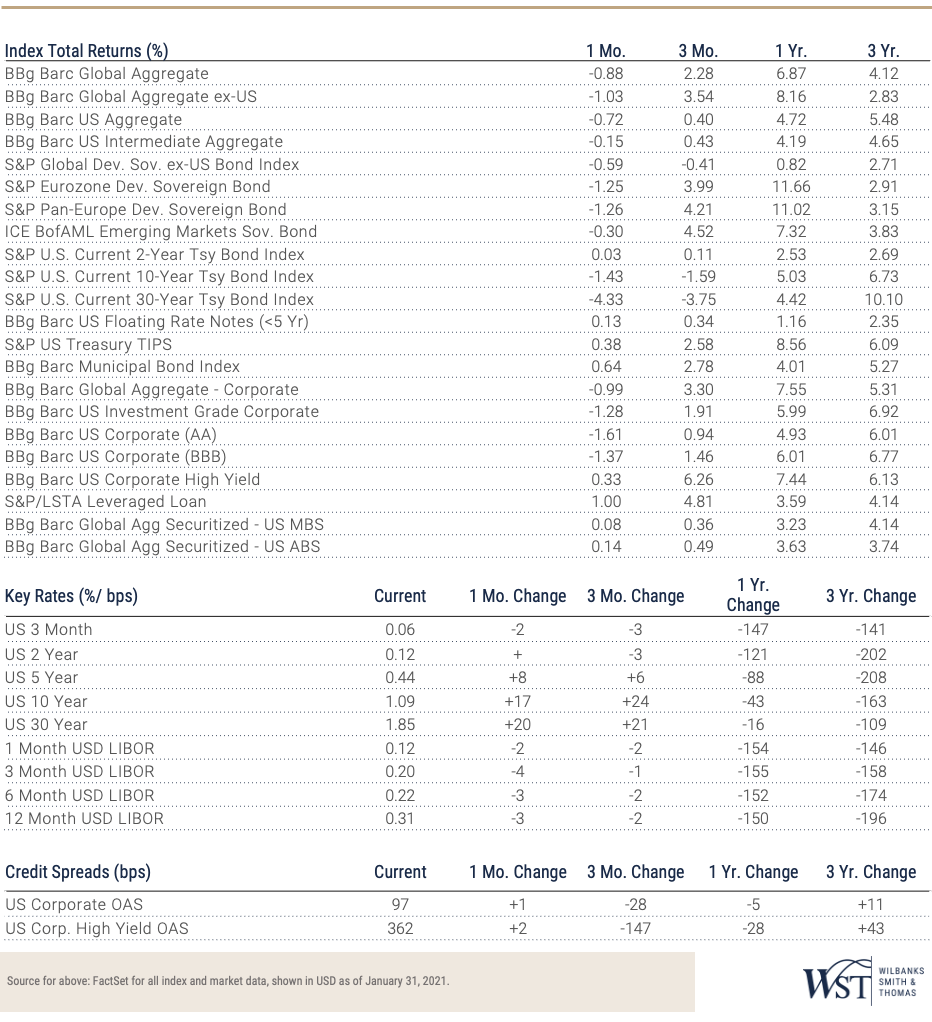 | Index Total Returns (%) | 1 Mo. | 3 Mo. | 1 Yr. | 3 Yr. |
|---|---|---|---|---|
| BBg Barc Global Aggregate | -0.88 | 2.28 | 6.87 | 4.12 |
| BBg Barc Global Aggregate ex-US | -1.03 | 3.54 | 8.16 | 2.83 |
| BBg Barc US Aggregate | -0.72 | 0.40 | 4.72 | 5.48 |
| BBg Barc US Intermediate Aggregate | -0.15 | 0.43 | 4.19 | 4.65 |
| S&P Global Dev. Sov. ex-US Bond Index | -0.59 | -0.41 | 0.82 | 2.71 |
| S&P Eurozone Dev. Sovereign Bond | -1.25 | 3.99 | 11.66 | 2.91 |
| S&P Pan-Europe Dev. Sovereign Bond | -1.26 | 4.21 | 11.02 | 3.15 |
| ICE BofAML Emerging Markets Sov. Bond | -0.30 | 4.52 | 7.32 | 3.83 |
| S&P U.S. Current 2-Year Tsy Bond Index | 0.03 | 0.11 | 2.53 | 2.69 |
| S&P U.S. Current 10-Year Tsy Bond Index | -1.43 | -1.59 | 5.03 | 6.73 |
| S&P U.S. Current 30-Year Tsy Bond Index | -4.33 | -3.75 | 4.42 | 10.10 |
| BBg Barc US Floating Rate Notes (<5 Yr) | 0.13 | 0.34 | 1.16 | 2.35 |
| S&P US Treasury TIPS | 0.38 | 2.58 | 8.56 | 6.09 |
| BBg Barc Municipal Bond Index | 0.64 | 2.78 | 4.01 | 5.27 |
| BBg Barc Global Aggregate - Corporate | -0.99 | 3.30 | 7.55 | 5.31 |
| BBg Barc US Investment Grade Corporate | -1.28 | 1.91 | 5.99 | 6.92 |
| BBg Barc US Corporate (AA) | -1.61 | 0.94 | 4.93 | 6.01 |
| BBg Barc US Corporate (BBB) | -1.37 | 1.46 | 6.01 | 6.77 |
| BBg Barc US Corporate High Yield | 0.33 | 6.26 | 7.44 | 6.13 |
| S&P/LSTA Leveraged Loan | 1.00 | 4.81 | 3.59 | 4.14 |
| BBg Barc Global Agg Securitized - US MBS | 0.08 | 0.36 | 3.23 | 4.14 |
| BBg Barc Global Agg Securitized - US ABS | 0.14 | 0.49 | 3.63 | 3.74 |

| Key Rates (%/ bps) | Current | 1 Mo. Change | 3 Mo. Change | 1 Yr. Change | 3 Yr. Change |
|---|---|---|---|---|---|
| US 3 Month | 0.06 | -2 | -3 | -147 | -141 |
| US 2 Year | 0.12 | + | -3 | -121 | -202 |
| US 5 Year | 0.44 | +8 | +6 | -88 | -208 |
| US 10 Year | 1.09 | +17 | +24 | -43 | -163 |
| US 30 Year | 1.85 | +20 | +21 | -16 | -109 |
| 1 Month USD LIBOR | 0.12 | -2 | -2 | -154 | -146 |
| 3 Month USD LIBOR | 0.20 | -4 | -1 | -155 | -158 |
| 6 Month USD LIBOR | 0.22 | -3 | -2 | -152 | -174 |
| 12 Month USD LIBOR | 0.31 | -3 | -2 | -150 | -196 |

| Credit Spreads (bps) | Current | 1 Mo. Change | 3 Mo. Change | 1 Yr. Change | 3 Yr. Change |
|---|---|---|---|---|---|
| US Corporate OAS | 97 | +1 | -28 | -5 | +11 |
| US Corp. High Yield OAS | 362 | +2 | -147 | -28 | +43 |

Source for above: FactSet for all index and market data, shown in USD as of January 31, 2021.

WST WILBANKS SMITH & THOMAS